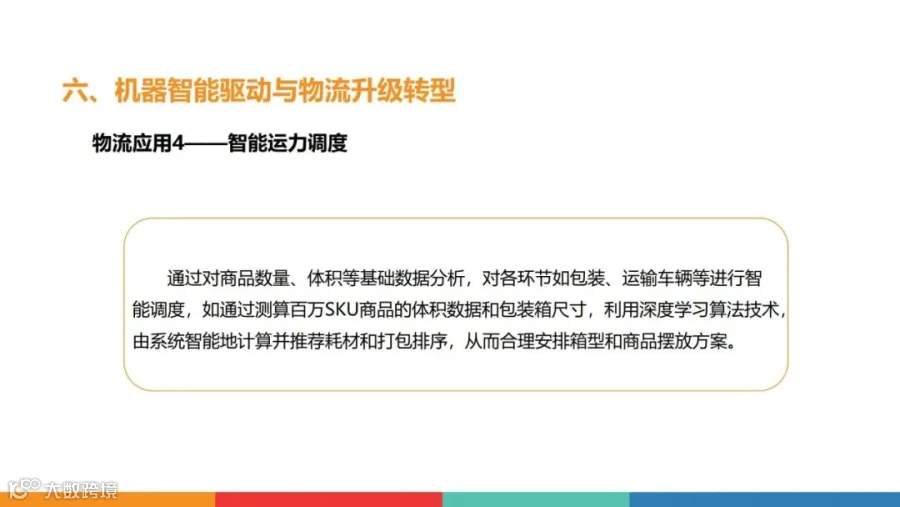 六、机器智能驱动与物流升级转型

物流应用4——智能运力调度

通过对商品数量、体积等基础数据分析，对各环节如包装、运输车辆等进行智能调度，如通过测算百万SKU商品的体积数据和包装箱尺寸，利用深度学习算法技术，由系统智能地计算并推荐耗材和打包排序，从而合理安排箱型和商品摆放方案。

大数跨境